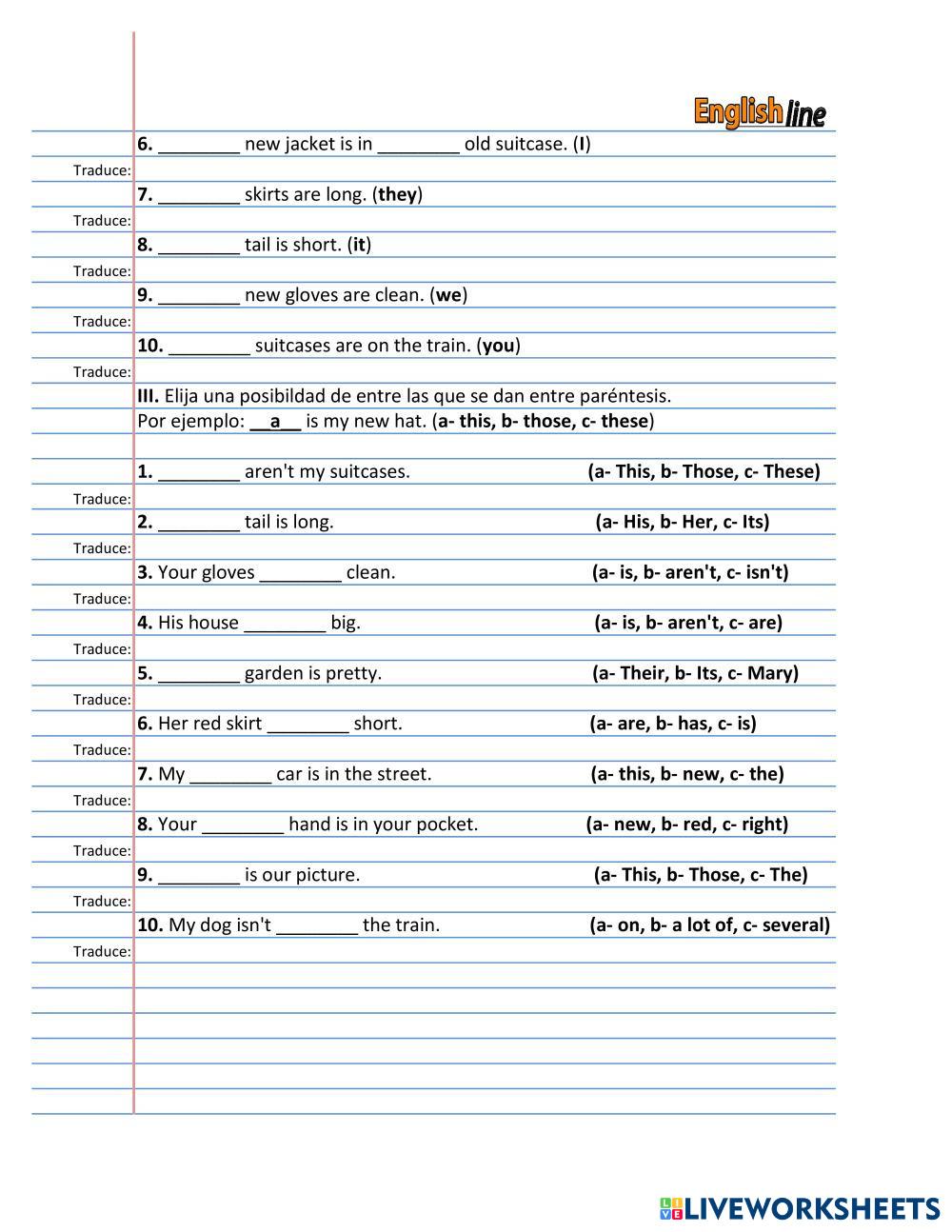 English line

6. ________ new jacket is in ________ old suitcase. (I)
Traduce:
7. ________ skirts are long. (they)
Traduce:
8. ________ tail is short. (it)
Traduce:
9. ________ new gloves are clean. (we)
Traduce:
10. ________ suitcases are on the train. (you)
Traduce:

III. Elija una posibildad de entre las que se dan entre paréntesis.
Por ejemplo: __a__ is my new hat. (a- this, b- those, c- these)

1. ________ aren't my suitcases. (a- This, b- Those, c- These)
Traduce:
2. ________ tail is long. (a- His, b- Her, c- Its)
Traduce:
3. Your gloves ________ clean. (a- is, b- aren't, c- isn't)
Traduce:
4. His house ________ big. (a- is, b- aren't, c- are)
Traduce:
5. ________ garden is pretty. (a- Their, b- Its, c- Mary)
Traduce:
6. Her red skirt ________ short. (a- are, b- has, c- is)
Traduce:
7. My ________ car is in the street. (a- this, b- new, c- the)
Traduce:
8. Your ________ hand is in your pocket. (a- new, b- red, c- right)
Traduce:
9. ________ is our picture. (a- This, b- Those, c- The)
Traduce:
10. My dog isn't ________ the train. (a- on, b- a lot of, c- several)
Traduce:

LIVEWORKSHEETS